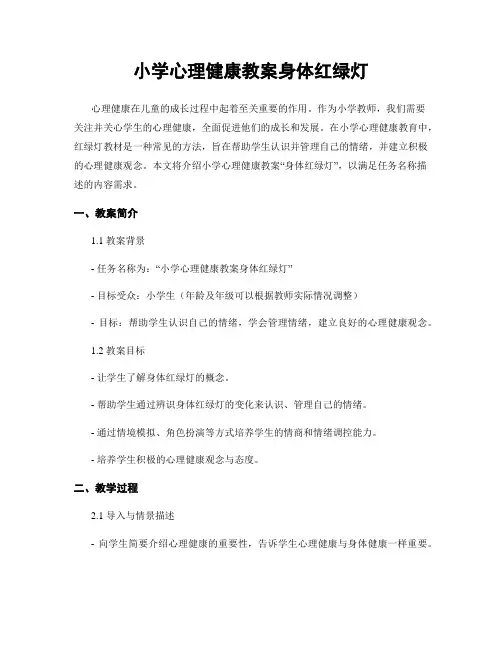 小学心理健康教案身体红绿灯

心理健康在儿童的成长过程中起着至关重要的作用。作为小学教师，我们需要关注并关心学生的心理健康，全面促进他们的成长和发展。在小学心理健康教育中，红绿灯教材是一种常见的方法，旨在帮助学生认识并管理自己的情绪，并建立积极的心理健康观念。本文将介绍小学心理健康教案“身体红绿灯”，以满足任务名称描述的内容需求。

一、教案简介

1.1 教案背景

- 任务名称为：“小学心理健康教案身体红绿灯”

- 目标受众：小学生（年龄及年级可以根据教师实际情况调整）

- 目标：帮助学生认识自己的情绪，学会管理情绪，建立良好的心理健康观念。

1.2 教案目标

- 让学生了解身体红绿灯的概念。

- 帮助学生通过辨识身体红绿灯的变化来认识、管理自己的情绪。

- 通过情境模拟、角色扮演等方式培养学生的情商和情绪调控能力。

- 培养学生积极的心理健康观念与态度。

二、教学过程

2.1 导入与情景描述

- 向学生简要介绍心理健康的重要性，告诉学生心理健康与身体健康一样重要。